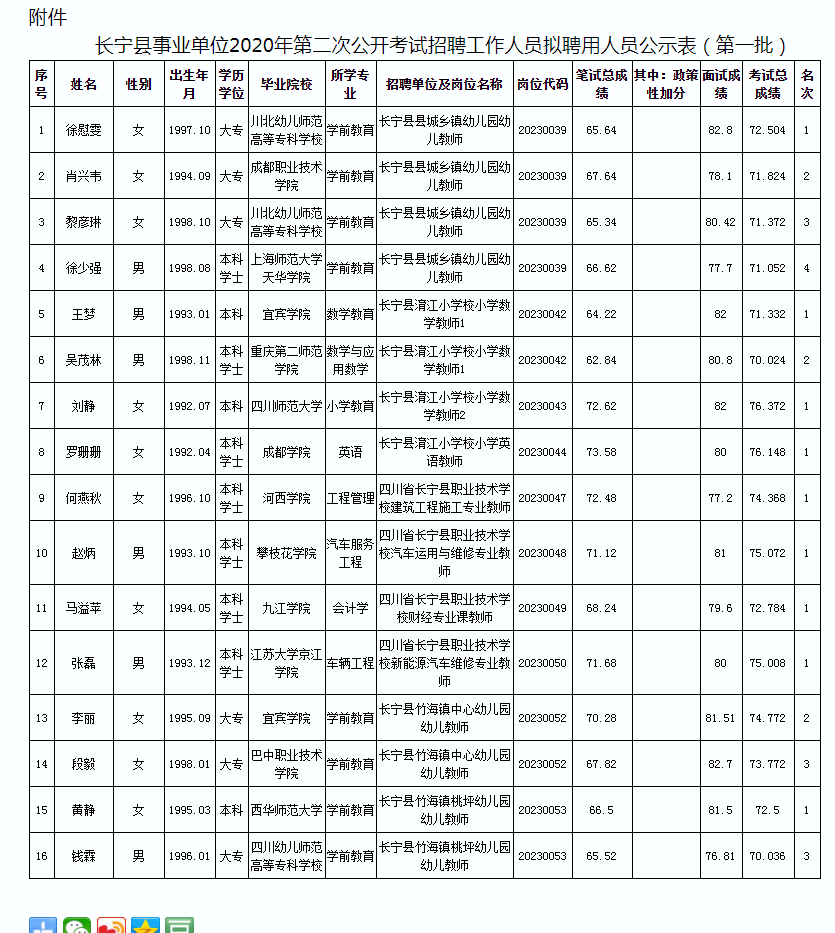 附件

长宁县事业单位2020年第二次公开考试招聘工作人员拟聘用人员公示表（第一批）

| 序号 | 姓名 | 性别 | 出生年月 | 学历学位 | 毕业院校 | 所学专业 | 招聘单位及岗位名称 | 岗位代码 | 笔试总成绩 | 其中：政策性加分 | 面试成绩 | 考试总成绩 | 名次 |
|---|---|---|---|---|---|---|---|---|---|---|---|---|---|
| 1 | 徐慰雯 | 女 | 1997.10 | 大专 | 川北幼儿师范高等专科学校 | 学前教育 | 长宁县县城乡镇幼儿园幼儿教师 | 20230039 | 65.64 | | 82.8 | 72.504 | 1 |
| 2 | 肖兴韦 | 女 | 1994.09 | 大专 | 成都职业技术学院 | 学前教育 | 长宁县县城乡镇幼儿园幼儿教师 | 20230039 | 67.64 | | 78.1 | 71.824 | 2 |
| 3 | 黎彦琳 | 女 | 1998.10 | 大专 | 川北幼儿师范高等专科学校 | 学前教育 | 长宁县县城乡镇幼儿园幼儿教师 | 20230039 | 65.34 | | 80.42 | 71.372 | 3 |
| 4 | 徐少强 | 男 | 1998.08 | 本科学士 | 上海师范大学天华学院 | 学前教育 | 长宁县县城乡镇幼儿园幼儿教师 | 20230039 | 66.62 | | 77.7 | 71.052 | 4 |
| 5 | 王梦 | 男 | 1993.01 | 本科 | 宜宾学院 | 数学教育 | 长宁县淯江小学校小学数学教师1 | 20230042 | 64.22 | | 82 | 71.332 | 1 |
| 6 | 吴茂林 | 男 | 1998.11 | 本科学士 | 重庆第二师范学院 | 数学与应用数学 | 长宁县淯江小学校小学数学教师1 | 20230042 | 62.84 | | 80.8 | 70.024 | 2 |
| 7 | 刘静 | 女 | 1992.07 | 本科 | 四川师范大学 | 小学教育 | 长宁县淯江小学校小学数学教师2 | 20230043 | 72.62 | | 82 | 76.372 | 1 |
| 8 | 罗珊珊 | 女 | 1992.04 | 本科学士 | 成都学院 | 英语 | 长宁县淯江小学校小学英语教师 | 20230044 | 73.58 | | 80 | 76.148 | 1 |
| 9 | 何燕秋 | 女 | 1996.10 | 本科学士 | 河西学院 | 工程管理 | 四川省长宁县职业技术学校建筑工程施工专业教师 | 20230047 | 72.48 | | 77.2 | 74.368 | 1 |
| 10 | 赵炳 | 男 | 1993.10 | 本科学士 | 攀枝花学院 | 汽车服务工程 | 四川省长宁县职业技术学校汽车运用与维修专业教师 | 20230048 | 71.12 | | 81 | 75.072 | 1 |
| 11 | 马溢苹 | 女 | 1994.05 | 本科学士 | 九江学院 | 会计学 | 四川省长宁县职业技术学校财经专业课教师 | 20230049 | 68.24 | | 79.6 | 72.784 | 1 |
| 12 | 张磊 | 男 | 1993.12 | 本科学士 | 江苏大学京江学院 | 车辆工程 | 四川省长宁县职业技术学校新能源汽车维修专业教师 | 20230050 | 71.68 | | 80 | 75.008 | 1 |
| 13 | 李丽 | 女 | 1995.09 | 大专 | 宜宾学院 | 学前教育 | 长宁县竹海镇中心幼儿园幼儿教师 | 20230052 | 70.28 | | 81.51 | 74.772 | 2 |
| 14 | 段毅 | 女 | 1998.01 | 大专 | 巴中职业技术学院 | 学前教育 | 长宁县竹海镇中心幼儿园幼儿教师 | 20230052 | 67.82 | | 82.7 | 73.772 | 3 |
| 15 | 黄静 | 女 | 1995.03 | 本科 | 西华师范大学 | 学前教育 | 长宁县竹海镇桃坪幼儿园幼儿教师 | 20230053 | 66.5 | | 81.5 | 72.5 | 1 |
| 16 | 钱霖 | 男 | 1996.01 | 大专 | 四川幼儿师范高等专科学校 | 学前教育 | 长宁县竹海镇桃坪幼儿园幼儿教师 | 20230053 | 65.52 | | 76.81 | 70.036 | 3 |